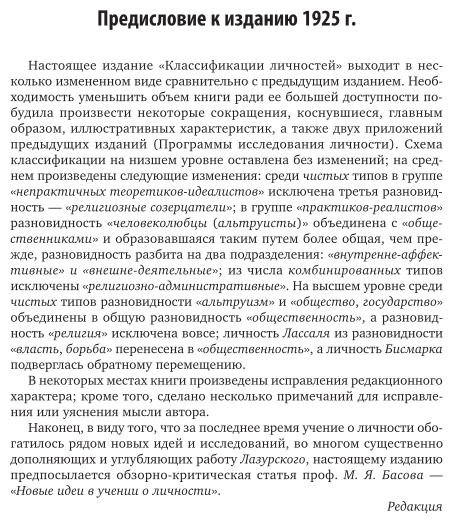 Предисловие к изданию 1925 г.

Настоящее издание «Классификации личностей» выходит в несколько измененном виде сравнительно с предыдущим изданием. Необходимость уменьшить объем книги ради ее большей доступности побудила произвести некоторые сокращения, коснувшиеся, главным образом, иллюстративных характеристик, а также двух приложений предыдущих изданий (Программы исследования личности). Схема классификации на низшем уровне оставлена без изменений; на среднем произведены следующие изменения: среди чистых типов в группе «непрактичных теоретиков-идеалистов» исключена третья разновидность — «религиозные созерцатели»; в группе «практиков-реалистов» разновидность «человеколюбцы (альтруисты)» объединена с «общественниками» и образовавшаяся таким путем более общая, чем прежде, разновидность разбита на два подразделения: «внутренне-аффективные» и «внешне-деятельные»; из числа комбинированных типов исключены «религиозно-административные». На высшем уровне среди чистых типов разновидности «альтруизм» и «общество, государство» объединены в общую разновидность «общественность», а разновидность «религия» исключена вовсе; личность Лассаля из разновидности «власть, борьба» перенесена в «общественность», а личность Бисмарка подверглась обратному перемещению.

В некоторых местах книги произведены исправления редакционного характера; кроме того, сделано несколько примечаний для исправления или уяснения мысли автора.

Наконец, в виду того, что за последнее время учение о личности обогатилось рядом новых идей и исследований, во многом существенно дополняющих и углубляющих работу Лазурского, настоящему изданию предпосылается обзорно-критическая статья проф. М. Я. Басова — «Новые идеи в учении о личности».

Редакция